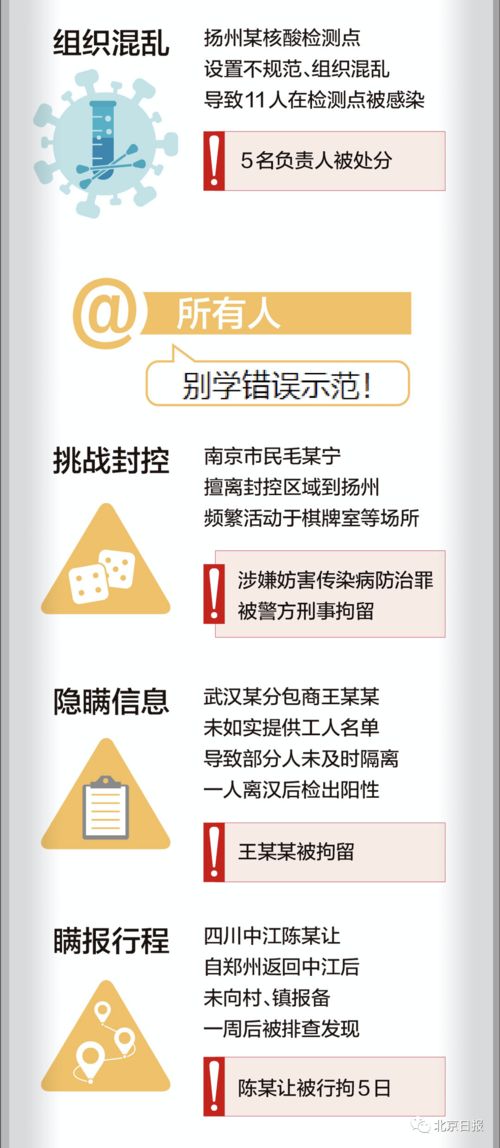 组织混乱

扬州某核酸检测点
设置不规范、组织混乱
导致11人在检测点被感染

5名负责人被处分

@ 所有人

别学错误示范!

挑战封控

南京市民毛某宁
擅离封控区域到扬州
频繁活动于棋牌室等场所

涉嫌妨害传染病防治罪
被警方刑事拘留

隐瞒信息

武汉某分包商王某某
未如实提供工人名单
导致部分人未及时隔离
一人离汉后检出阳性

王某某被拘留

瞒报行程

四川中江陈某让
自郑州返回中江后
未向村、镇报备
一周后被排查发现

陈某让被行拘5日

北京日报